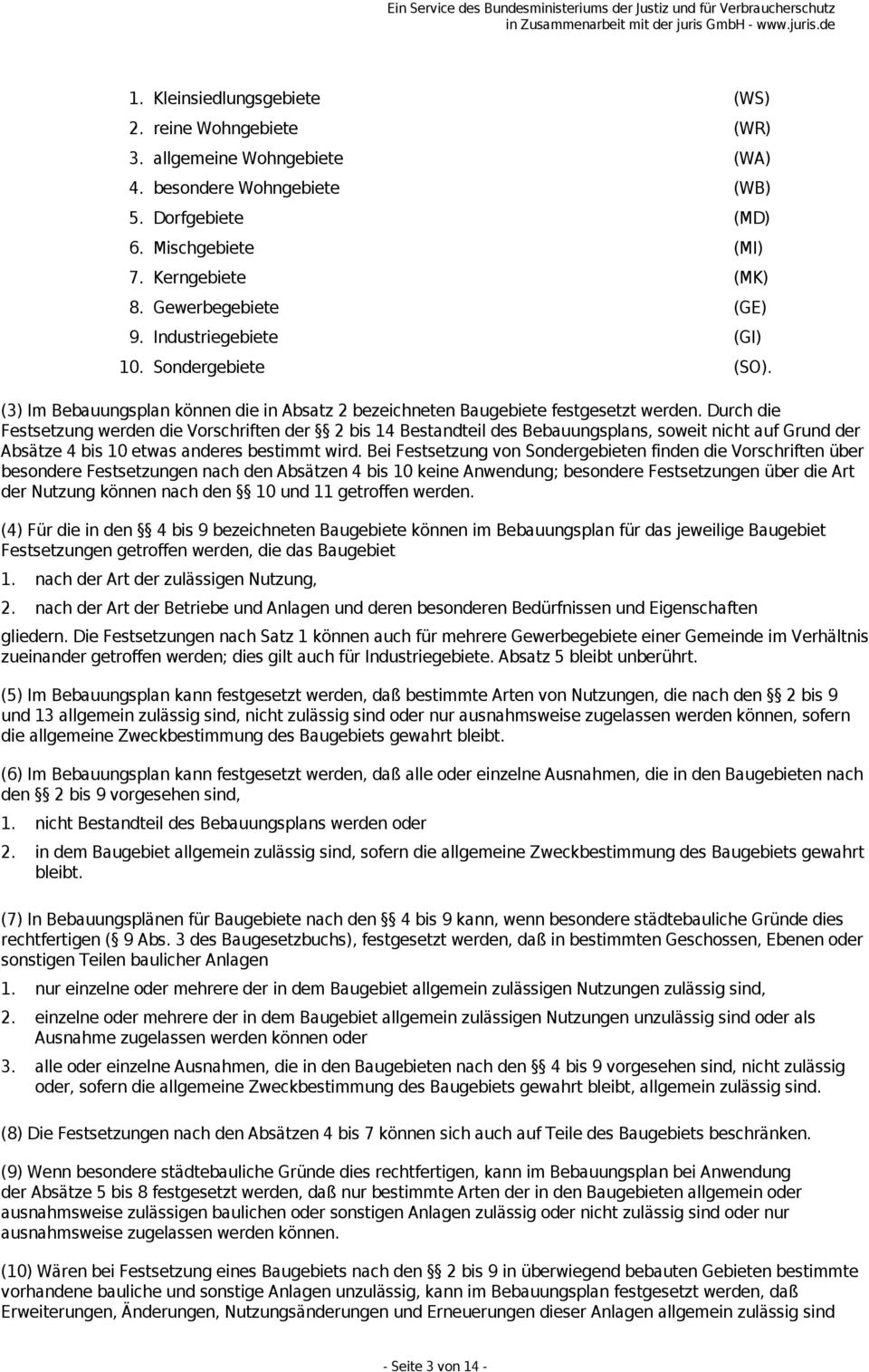 Ein Service des Bundesministeriums der Justiz und für Verbraucherschutz in Zusammenarbeit mit der juris GmbH - www.juris.de

1. Kleinsiedlungsgebiete (WS)
2. reine Wohngebiete (WR)
3. allgemeine Wohngebiete (WA)
4. besondere Wohngebiete (WB)
5. Dorfgebiete (MD)
6. Mischgebiete (MI)
7. Kerngebiete (MK)
8. Gewerbegebiete (GE)
9. Industriegebiete (GI)
10. Sondergebiete (SO).

(3) Im Bebauungsplan können die in Absatz 2 bezeichneten Baugebiete festgesetzt werden. Durch die Festsetzung werden die Vorschriften der §§ 2 bis 14 Bestandteil des Bebauungsplans, soweit nicht auf Grund der Absätze 4 bis 10 etwas anderes bestimmt wird. Bei Festsetzung von Sondergebieten finden die Vorschriften über besondere Festsetzungen nach den Absätzen 4 bis 10 keine Anwendung; besondere Festsetzungen über die Art der Nutzung können nach den §§ 10 und 11 getroffen werden.

(4) Für die in den §§ 4 bis 9 bezeichneten Baugebiete können im Bebauungsplan für das jeweilige Baugebiet Festsetzungen getroffen werden, die das Baugebiet

1. nach der Art der zulässigen Nutzung,
2. nach der Art der Betriebe und Anlagen und deren besonderen Bedürfnissen und Eigenschaften

gliedern. Die Festsetzungen nach Satz 1 können auch für mehrere Gewerbegebiete einer Gemeinde im Verhältnis zueinander getroffen werden; dies gilt auch für Industriegebiete. Absatz 5 bleibt unberührt.

(5) Im Bebauungsplan kann festgesetzt werden, daß bestimmte Arten von Nutzungen, die nach den §§ 2 bis 9 und 13 allgemein zulässig sind, nicht zulässig sind oder nur ausnahmsweise zugelassen werden können, sofern die allgemeine Zweckbestimmung des Baugebiets gewahrt bleibt.

(6) Im Bebauungsplan kann festgesetzt werden, daß alle oder einzelne Ausnahmen, die in den Baugebieten nach den §§ 2 bis 9 vorgesehen sind,

1. nicht Bestandteil des Bebauungsplans werden oder
2. in dem Baugebiet allgemein zulässig sind, sofern die allgemeine Zweckbestimmung des Baugebiets gewahrt bleibt.

(7) In Bebauungsplänen für Baugebiete nach den §§ 4 bis 9 kann, wenn besondere städtebauliche Gründe dies rechtfertigen (§ 9 Abs. 3 des Baugesetzbuchs), festgesetzt werden, daß in bestimmten Geschossen, Ebenen oder sonstigen Teilen baulicher Anlagen

1. nur einzelne oder mehrere der in dem Baugebiet allgemein zulässigen Nutzungen zulässig sind,
2. einzelne oder mehrere der in dem Baugebiet allgemein zulässigen Nutzungen unzulässig sind oder als Ausnahme zugelassen werden können oder
3. alle oder einzelne Ausnahmen, die in den Baugebieten nach den §§ 4 bis 9 vorgesehen sind, nicht zulässig oder, sofern die allgemeine Zweckbestimmung des Baugebiets gewahrt bleibt, allgemein zulässig sind.

(8) Die Festsetzungen nach den Absätzen 4 bis 7 können sich auch auf Teile des Baugebiets beschränken.

(9) Wenn besondere städtebauliche Gründe dies rechtfertigen, kann im Bebauungsplan bei Anwendung der Absätze 5 bis 8 festgesetzt werden, daß nur bestimmte Arten der in den Baugebieten allgemein oder ausnahmsweise zulässigen baulichen oder sonstigen Anlagen zulässig oder nicht zulässig sind oder nur ausnahmsweise zugelassen werden können.

(10) Wären bei Festsetzung eines Baugebiets nach den §§ 2 bis 9 in überwiegend bebauten Gebieten bestimmte vorhandene bauliche und sonstige Anlagen unzulässig, kann im Bebauungsplan festgesetzt werden, daß Erweiterungen, Änderungen, Nutzungsänderungen und Erneuerungen dieser Anlagen allgemein zulässig sind

- Seite 3 von 14 -